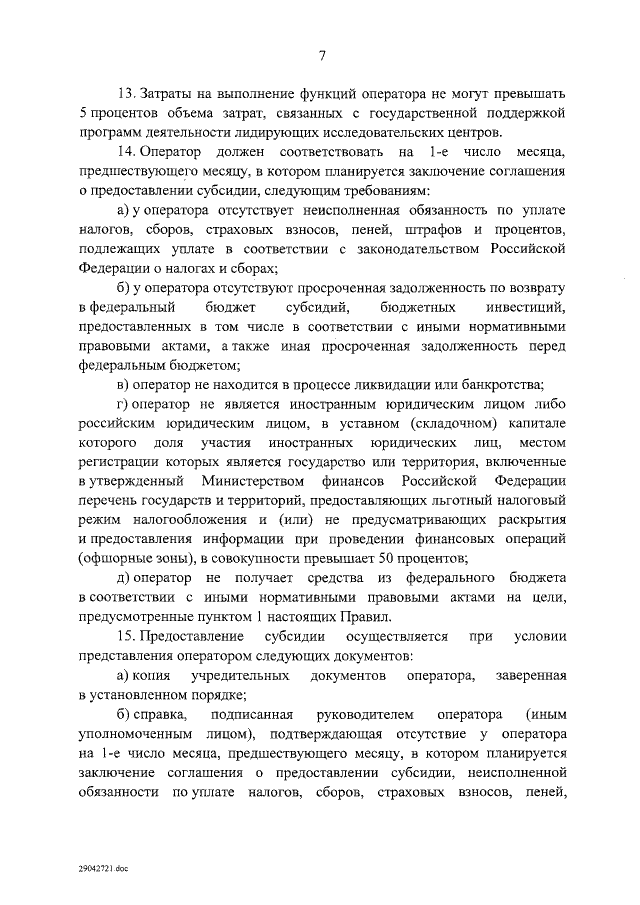 7

13. Затраты на выполнение функций оператора не могут превышать 5 процентов объема затрат, связанных с государственной поддержкой программ деятельности лидирующих исследовательских центров.

14. Оператор должен соответствовать на 1-е число месяца, предшествующего месяцу, в котором планируется заключение соглашения о предоставлении субсидии, следующим требованиям:

а) у оператора отсутствует неисполненная обязанность по уплате налогов, сборов, страховых взносов, пеней, штрафов и процентов, подлежащих уплате в соответствии с законодательством Российской Федерации о налогах и сборах;

б) у оператора отсутствуют просроченная задолженность по возврату в федеральный бюджет субсидий, бюджетных инвестиций, предоставленных в том числе в соответствии с иными нормативными правовыми актами, а также иная просроченная задолженность перед федеральным бюджетом;

в) оператор не находится в процессе ликвидации или банкротства;

г) оператор не является иностранным юридическим лицом либо российским юридическим лицом, в уставном (складочном) капитале которого доля участия иностранных юридических лиц, местом регистрации которых является государство или территория, включенные в утвержденный Министерством финансов Российской Федерации перечень государств и территорий, предоставляющих льготный налоговый режим налогообложения и (или) не предусматривающих раскрытия и предоставления информации при проведении финансовых операций (офшорные зоны), в совокупности превышает 50 процентов;

д) оператор не получает средства из федерального бюджета в соответствии с иными нормативными правовыми актами на цели, предусмотренные пунктом 1 настоящих Правил.

15. Предоставление субсидии осуществляется при условии представления оператором следующих документов:

а) копия учредительных документов оператора, заверенная в установленном порядке;

б) справка, подписанная руководителем оператора (иным уполномоченным лицом), подтверждающая отсутствие у оператора на 1-е число месяца, предшествующего месяцу, в котором планируется заключение соглашения о предоставлении субсидии, неисполненной обязанности по уплате налогов, сборов, страховых взносов, пеней,

29042721.doc